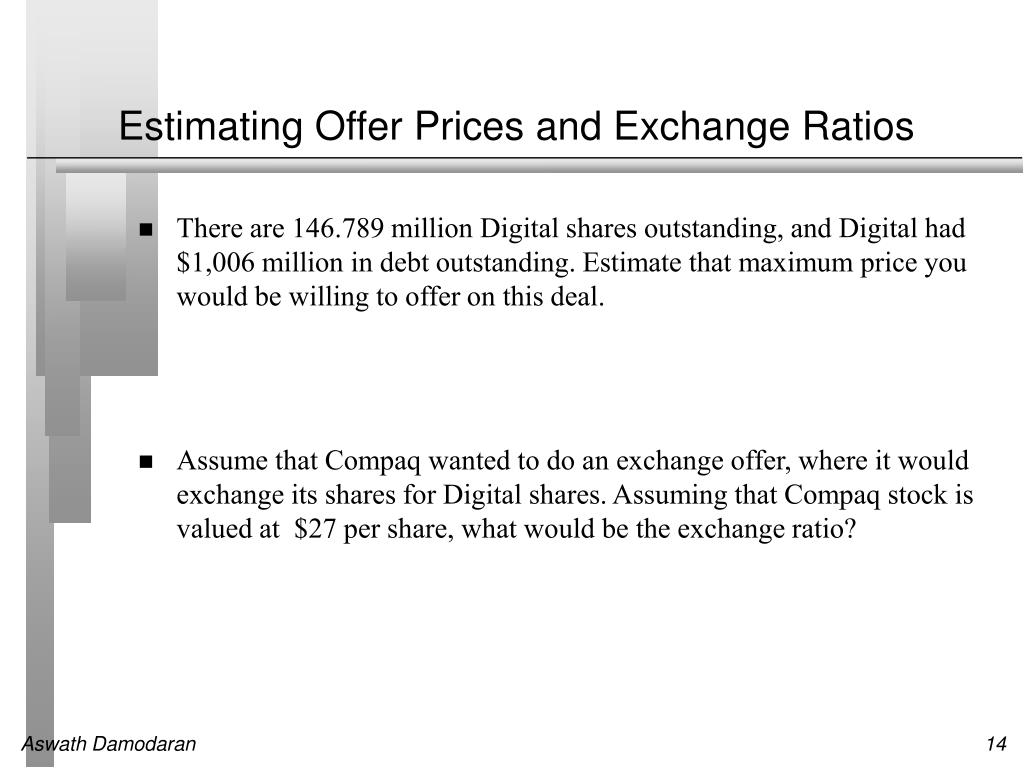 Estimating Offer Prices and Exchange Ratios

■ There are 146.789 million Digital shares outstanding, and Digital had \$1,006 million in debt outstanding. Estimate that maximum price you would be willing to offer on this deal.

■ Assume that Compaq wanted to do an exchange offer, where it would exchange its shares for Digital shares. Assuming that Compaq stock is valued at \$27 per share, what would be the exchange ratio?

Aswath Damodaran

14